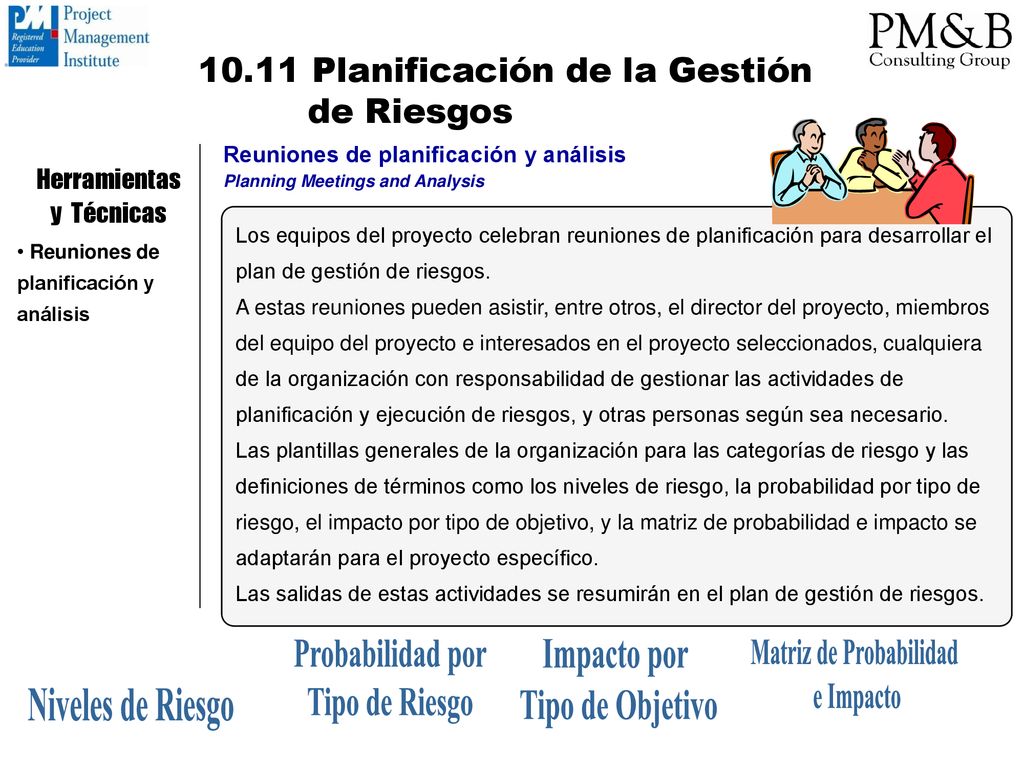 PMI Registered Education Provider
Project Management Institute

PM&B Consulting Group

10.11 Planificación de la Gestión de Riesgos

Herramientas y Técnicas

• Reuniones de planificación y análisis

Reuniones de planificación y análisis
Planning Meetings and Analysis

Los equipos del proyecto celebran reuniones de planificación para desarrollar el plan de gestión de riesgos.
A estas reuniones pueden asistir, entre otros, el director del proyecto, miembros del equipo del proyecto e interesados en el proyecto seleccionados, cualquiera de la organización con responsabilidad de gestionar las actividades de planificación y ejecución de riesgos, y otras personas según sea necesario.
Las plantillas generales de la organización para las categorías de riesgo y las definiciones de términos como los niveles de riesgo, la probabilidad por tipo de riesgo, el impacto por tipo de objetivo, y la matriz de probabilidad e impacto se adaptarán para el proyecto específico.
Las salidas de estas actividades se resumirán en el plan de gestión de riesgos.

Niveles de Riesgo

Probabilidad por Tipo de Riesgo

Impacto por Tipo de Objetivo

Matriz de Probabilidad e Impacto